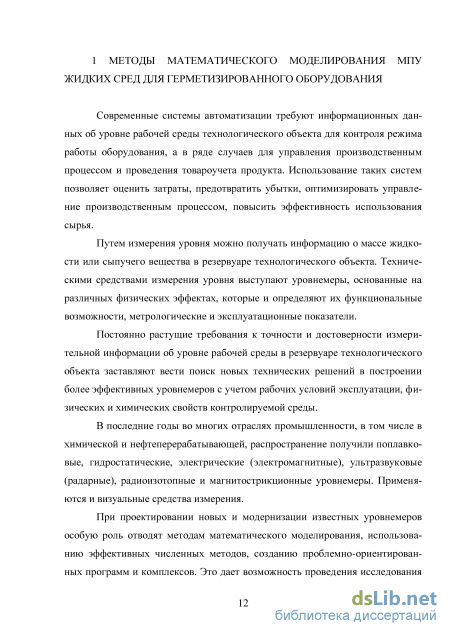 1 МЕТОДЫ МАТЕМАТИЧЕСКОГО МОДЕЛИРОВАНИЯ МПУ ЖИДКИХ СРЕД ДЛЯ ГЕРМЕТИЗИРОВАННОГО ОБОРУДОВАНИЯ

Современные системы автоматизации требуют информационных данных об уровне рабочей среды технологического объекта для контроля режима работы оборудования, а в ряде случаев для управления производственным процессом и проведения товароучета продукта. Использование таких систем позволяет оценить затраты, предотвратить убытки, оптимизировать управление производственным процессом, повысить эффективность использования сырья.

Путем измерения уровня можно получать информацию о массе жидкости или сыпучего вещества в резервуаре технологического объекта. Техническими средствами измерения уровня выступают уровнемеры, основанные на различных физических эффектах, которые и определяют их функциональные возможности, метрологические и эксплуатационные показатели.

Постоянно растущие требования к точности и достоверности измерительной информации об уровне рабочей среды в резервуаре технологического объекта заставляют вести поиск новых технических решений в построении более эффективных уровнемеров с учетом рабочих условий эксплуатации, физических и химических свойств контролируемой среды.

В последние годы во многих отраслях промышленности, в том числе в химической и нефтеперерабатывающей, распространение получили поплавковые, гидростатические, электрические (электромагнитные), ультразвуковые (радарные), радиоизотопные и магнитострикционные уровнемеры. Применяются и визуальные средства измерения.

При проектировании новых и модернизации известных уровнемеров особую роль отводят методам математического моделирования, использованию эффективных численных методов, созданию проблемно-ориентированных программ и комплексов. Это дает возможность проведения исследования

12

dsLib.net
библиотека диссертаций